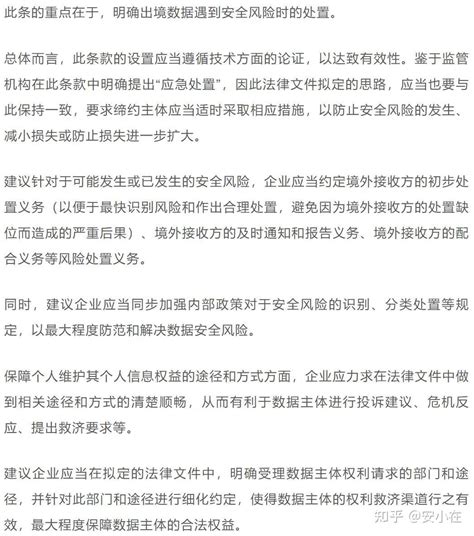 此条的重点在于，明确出境数据遇到安全风险时的处置。

总体而言，此条款的设置应当遵循技术方面的论证，以达致有效性。鉴于监管机构在此条款中明确提出“应急处置”，因此法律文件拟定的思路，应当也要与此保持一致，要求缔约主体应当适时采取相应措施，以防止安全风险的发生、减小损失或防止损失进一步扩大。

建议针对于可能发生或已发生的安全风险，企业应当约定境外接收方的初步处置义务（以便于最快识别风险和作出合理处置，避免因为境外接收方的处置缺位而造成的严重后果）、境外接收方的及时通知和报告义务、境外接收方的配合义务等风险处置义务。

同时，建议企业应当同步加强内部政策对于安全风险的识别、分类处置等规定，以最大程度防范和解决数据安全风险。

保障个人维护其个人信息权益的途径和方式方面，企业应力求在法律文件中做到相关途径和方式的清楚顺畅，从而有利于数据主体进行投诉建议、危机反应、提出救济要求等。

建议企业应当在拟定的法律文件中，明确受理数据主体权利请求的部门和途径，并针对此部门和途径进行细化约定，使得数据主体的权利救济渠道行之有效，最大程度保障数据主体的合法权益。

知乎 @安小在